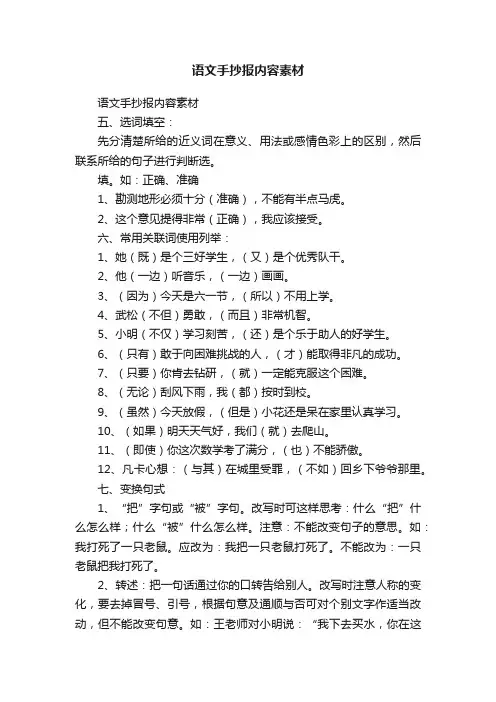 语文手抄报内容素材

语文手抄报内容素材

五、选词填空：

先分清楚所给的近义词在意义、用法或感情色彩上的区别，然后联系所给的句子进行判断选。

填。如：正确、准确

1、勘测地形必须十分（准确），不能有半点马虎。

2、这个意见提得非常（正确），我应该接受。

六、常用关联词使用列举：

1、她（既）是个三好学生，（又）是个优秀队干。

2、他（一边）听音乐，（一边）画画。

3、（因为）今天是六一节，（所以）不用上学。

4、武松（不但）勇敢，（而且）非常机智。

5、小明（不仅）学习刻苦，（还）是个乐于助人的好学生。

6、（只有）敢于向困难挑战的人，（才）能取得非凡的成功。

7、（只要）你肯去钻研，（就）一定能克服这个困难。

8、（无论）刮风下雨，我（都）按时到校。

9、（虽然）今天放假，（但是）小花还是呆在家里认真学习。

10、（如果）明天天气好，我们（就）去爬山。

11、（即使）你这次数学考了满分，（也）不能骄傲。

12、凡卡心想：（与其）在城里受罪，（不如）回乡下爷爷那里。

七、变换句式

1、“把”字句或“被”字句。改写时可这样思考：什么“把”什么怎么样；什么“被”什么怎么样。注意：不能改变句子的意思。如：我打死了一只老鼠。应改为：我把一只老鼠打死了。不能改为：一只老鼠把我打死了。

2、转述：把一句话通过你的口转告给别人。改写时注意人称的变化，要去掉冒号、引号，根据句意及通顺与否可对个别文字作适当改动，但不能改变句意。如：王老师对小明说：“我下去买水，你在这